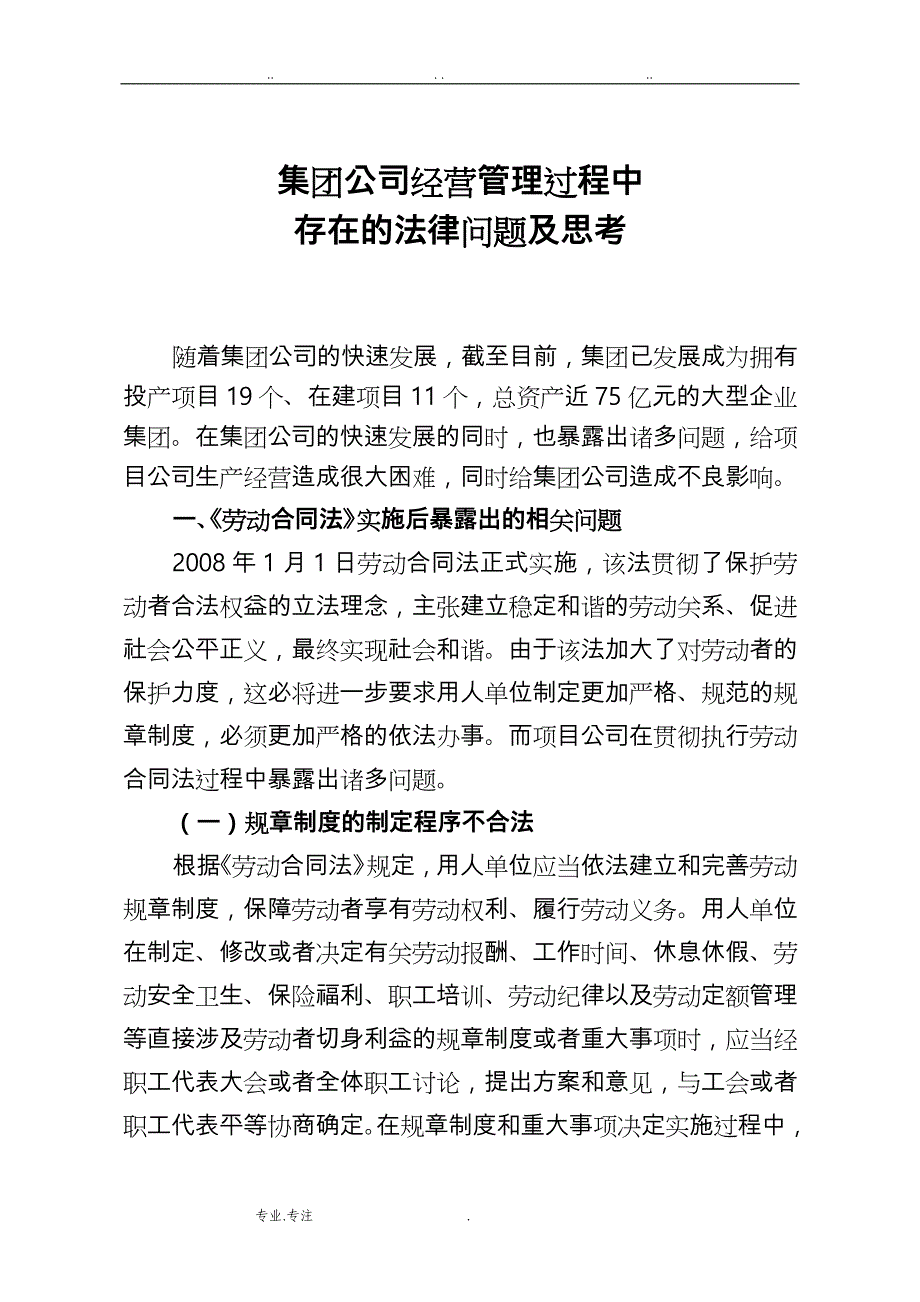 .. . . ..

集团公司经营管理过程中
存在的法律问题及思考

随着集团公司的快速发展，截至目前，集团已发展成为拥有投产项目 19 个、在建项目 11 个，总资产近 75 亿元的大型企业集团。在集团公司的快速发展的同时，也暴露出诸多问题，给项目公司生产经营造成很大困难，同时给集团公司造成不良影响。

一、《劳动合同法》实施后暴露出的相关问题

2008 年 1 月 1 日劳动合同法正式实施，该法贯彻了保护劳动者合法权益的立法理念，主张建立稳定和谐的劳动关系、促进社会公平正义，最终实现社会和谐。由于该法加大了对劳动者的保护力度，这必将进一步要求用人单位制定更加严格、规范的规章制度，必须更加严格的依法办事。而项目公司在贯彻执行劳动合同法过程中暴露出诸多问题。

（一）规章制度的制定程序不合法

根据《劳动合同法》规定，用人单位应当依法建立和完善劳动规章制度，保障劳动者享有劳动权利、履行劳动义务。用人单位在制定、修改或者决定有关劳动报酬、工作时间、休息休假、劳动安全卫生、保险福利、职工培训、劳动纪律以及劳动定额管理等直接涉及劳动者切身利益的规章制度或者重大事项时，应当经职工代表大会或者全体职工讨论，提出方案和意见，与工会或者职工代表平等协商确定。在规章制度和重大事项决定实施过程中，

专业.专注 .